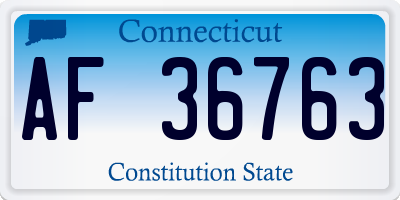 Connecticut

AF 36763

Constitution State